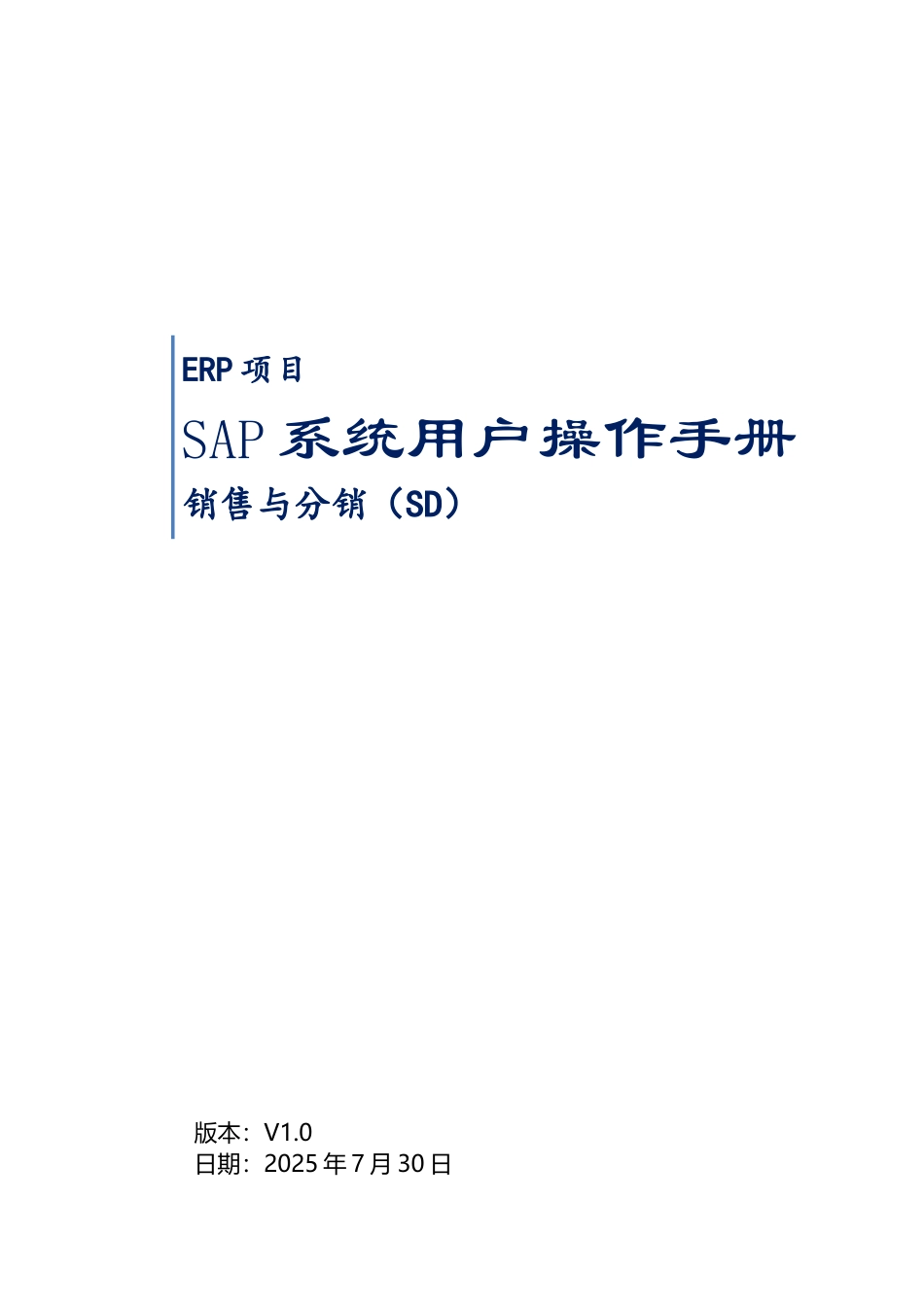 ERP 项目

SAP 系统用户操作手册

销售与分销（SD）

版本：V1.0
日期：2025 年 7 月 30 日